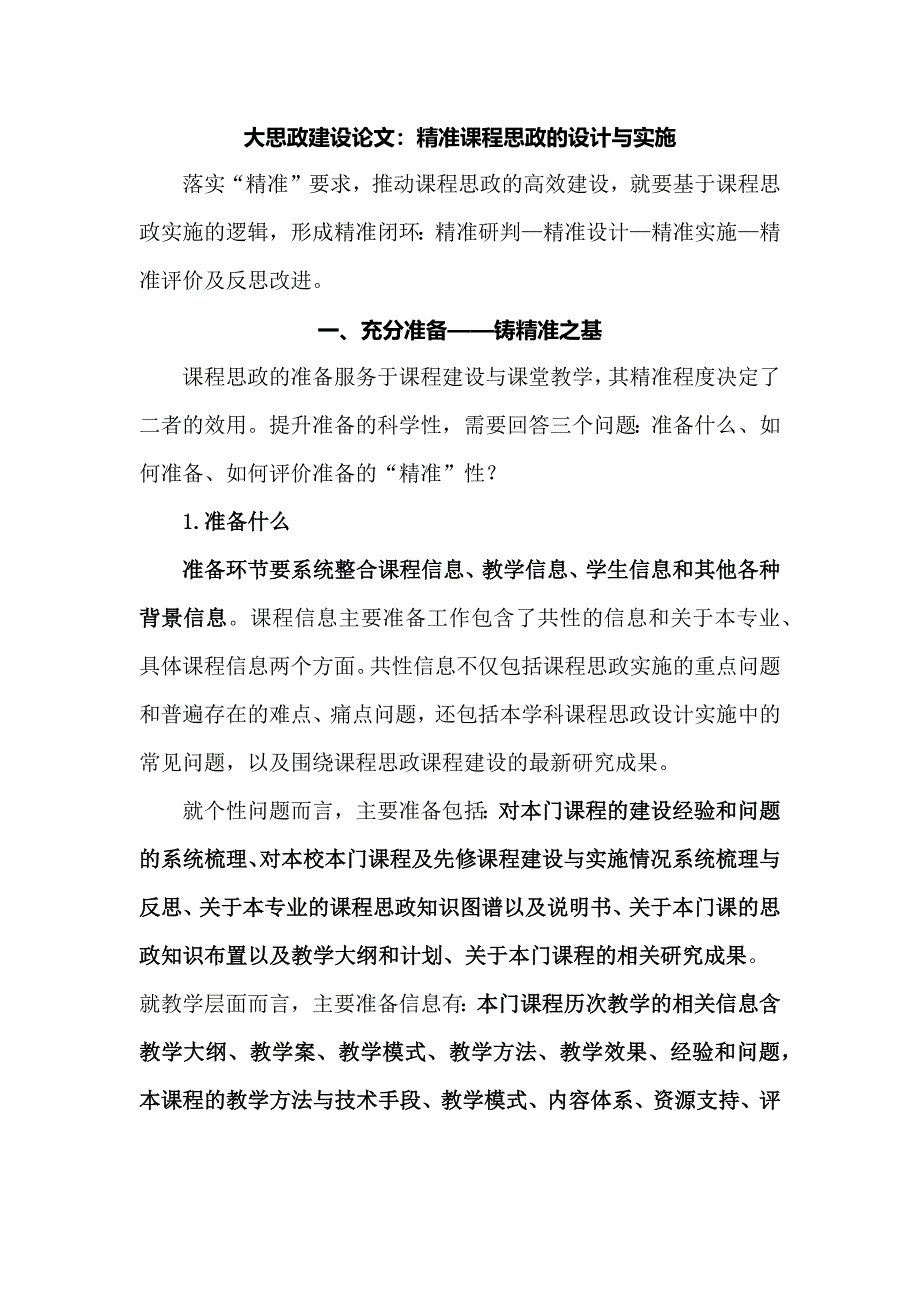 大思政建设论文：精准课程思政的设计与实施

落实“精准”要求，推动课程思政的高效建设，就要基于课程思政实施的逻辑，形成精准闭环：精准研判—精准设计—精准实施—精准评价及反思改进。

一、充分准备——铸精准之基

课程思政的准备服务于课程建设与课堂教学，其精准程度决定了二者的效用。提升准备的科学性，需要回答三个问题：准备什么、如何准备、如何评价准备的“精准”性？

1.准备什么

准备环节要系统整合课程信息、教学信息、学生信息和其他各种背景信息。课程信息主要准备工作包含了共性的信息和关于本专业、具体课程信息两个方面。共性信息不仅包括课程思政实施的重点问题和普遍存在的难点、痛点问题，还包括本学科课程思政设计实施中的常见问题，以及围绕课程思政课程建设的最新研究成果。

就个性问题而言，主要准备包括：对本门课程的建设经验和问题的系统梳理、对本校本门课程及先修课程建设与实施情况系统梳理与反思、关于本专业的课程思政知识图谱以及说明书、关于本门课的思政知识布置以及教学大纲和计划、关于本门课程的相关研究成果。就教学层面而言，主要准备信息有：本门课程历次教学的相关信息含教学大纲、教学案、教学模式、教学方法、教学效果、经验和问题，本课程的教学方法与技术手段、教学模式、内容体系、资源支持、评